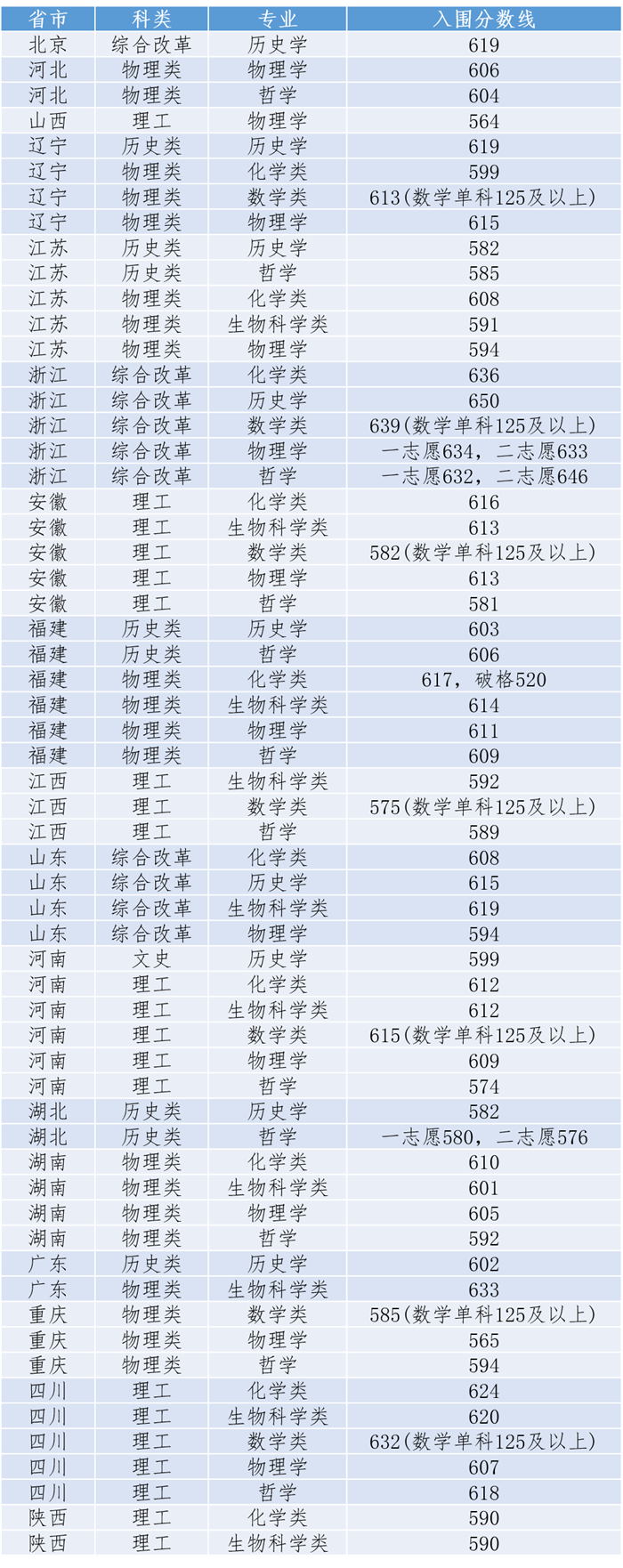 | 省市 | 科类 | 专业 | 入围分数线 |
|---|---|---|---|
| 北京 | 综合改革 | 历史学 | 619 |
| 河北 | 物理类 | 物理学 | 606 |
| 河北 | 物理类 | 哲学 | 604 |
| 山西 | 理工 | 物理学 | 564 |
| 辽宁 | 历史类 | 历史学 | 619 |
| 辽宁 | 物理类 | 化学类 | 599 |
| 辽宁 | 物理类 | 数学类 | 613(数学单科125及以上) |
| 辽宁 | 物理类 | 物理学 | 615 |
| 江苏 | 历史类 | 历史学 | 582 |
| 江苏 | 历史类 | 哲学 | 585 |
| 江苏 | 物理类 | 化学类 | 608 |
| 江苏 | 物理类 | 生物科学类 | 591 |
| 江苏 | 物理类 | 物理学 | 594 |
| 浙江 | 综合改革 | 化学类 | 636 |
| 浙江 | 综合改革 | 历史学 | 650 |
| 浙江 | 综合改革 | 数学类 | 639(数学单科125及以上) |
| 浙江 | 综合改革 | 物理学 | 一志愿634，二志愿633 |
| 浙江 | 综合改革 | 哲学 | 一志愿632，二志愿646 |
| 安徽 | 理工 | 化学类 | 616 |
| 安徽 | 理工 | 生物科学类 | 613 |
| 安徽 | 理工 | 数学类 | 582(数学单科125及以上) |
| 安徽 | 理工 | 物理学 | 613 |
| 安徽 | 理工 | 哲学 | 581 |
| 福建 | 历史类 | 历史学 | 603 |
| 福建 | 历史类 | 哲学 | 606 |
| 福建 | 物理类 | 化学类 | 617，破格520 |
| 福建 | 物理类 | 生物科学类 | 614 |
| 福建 | 物理类 | 物理学 | 611 |
| 福建 | 物理类 | 哲学 | 609 |
| 江西 | 理工 | 生物科学类 | 592 |
| 江西 | 理工 | 数学类 | 575(数学单科125及以上) |
| 江西 | 理工 | 哲学 | 589 |
| 山东 | 综合改革 | 化学类 | 608 |
| 山东 | 综合改革 | 历史学 | 615 |
| 山东 | 综合改革 | 生物科学类 | 619 |
| 山东 | 综合改革 | 物理学 | 594 |
| 河南 | 文史 | 历史学 | 599 |
| 河南 | 理工 | 化学类 | 612 |
| 河南 | 理工 | 生物科学类 | 612 |
| 河南 | 理工 | 数学类 | 615(数学单科125及以上) |
| 河南 | 理工 | 物理学 | 609 |
| 河南 | 理工 | 哲学 | 574 |
| 湖北 | 历史类 | 历史学 | 582 |
| 湖北 | 历史类 | 哲学 | 一志愿580，二志愿576 |
| 湖南 | 物理类 | 化学类 | 610 |
| 湖南 | 物理类 | 生物科学类 | 601 |
| 湖南 | 物理类 | 物理学 | 605 |
| 湖南 | 物理类 | 哲学 | 592 |
| 广东 | 历史类 | 历史学 | 602 |
| 广东 | 物理类 | 生物科学类 | 633 |
| 重庆 | 物理类 | 数学类 | 585(数学单科125及以上) |
| 重庆 | 物理类 | 物理学 | 565 |
| 重庆 | 物理类 | 哲学 | 594 |
| 四川 | 理工 | 化学类 | 624 |
| 四川 | 理工 | 生物科学类 | 620 |
| 四川 | 理工 | 数学类 | 632(数学单科125及以上) |
| 四川 | 理工 | 物理学 | 607 |
| 四川 | 理工 | 哲学 | 618 |
| 陕西 | 理工 | 化学类 | 590 |
| 陕西 | 理工 | 生物科学类 | 590 |